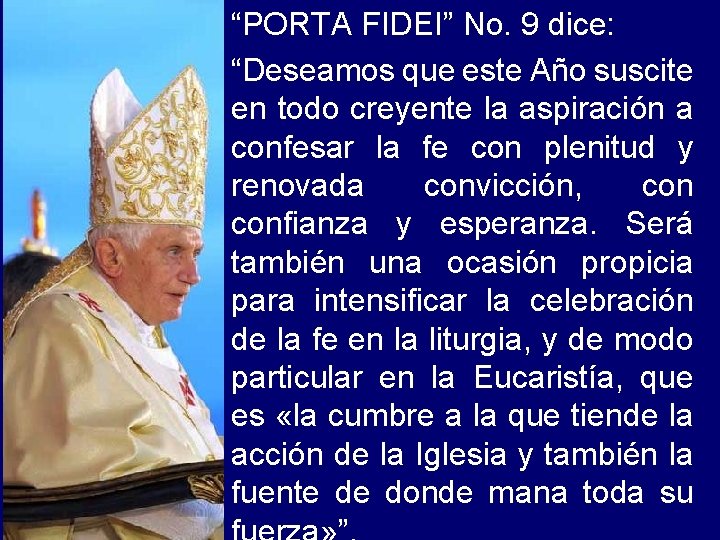 “PORTA FIDEI” No. 9 dice:

“Deseamos que este Año suscite en todo creyente la aspiración a confesar la fe con plenitud y renovada convicción, con confianza y esperanza. Será también una ocasión propicia para intensificar la celebración de la fe en la liturgia, y de modo particular en la Eucaristía, que es «la cumbre a la que tiende la acción de la Iglesia y también la fuente de donde mana toda su fuerza»”.